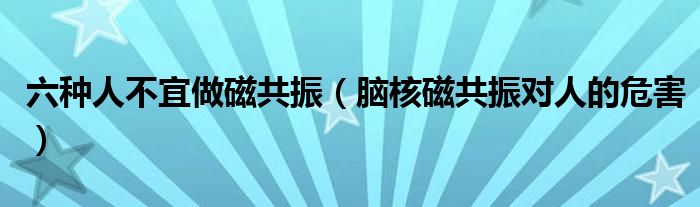 六种人不宜做磁共振（脑核磁共振对人的危害）